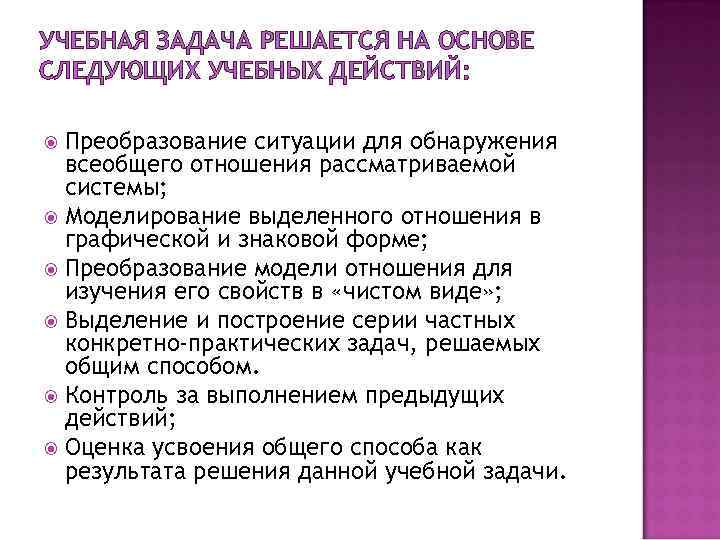 УЧЕБНАЯ ЗАДАЧА РЕШАЕТСЯ НА ОСНОВЕ СЛЕДУЮЩИХ УЧЕБНЫХ ДЕЙСТВИЙ:

Преобразование ситуации для обнаружения всеобщего отношения рассматриваемой системы;

Моделирование выделенного отношения в графической и знаковой форме;

Преобразование модели отношения для изучения его свойств в «чистом виде»;

Выделение и построение серии частных конкретно-практических задач, решаемых общим способом.

Контроль за выполнением предыдущих действий;

Оценка усвоения общего способа как результата решения данной учебной задачи.